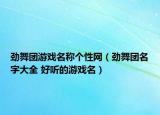 劲舞团游戏名称个性网（劲舞团名字大全 好听的游戏名）